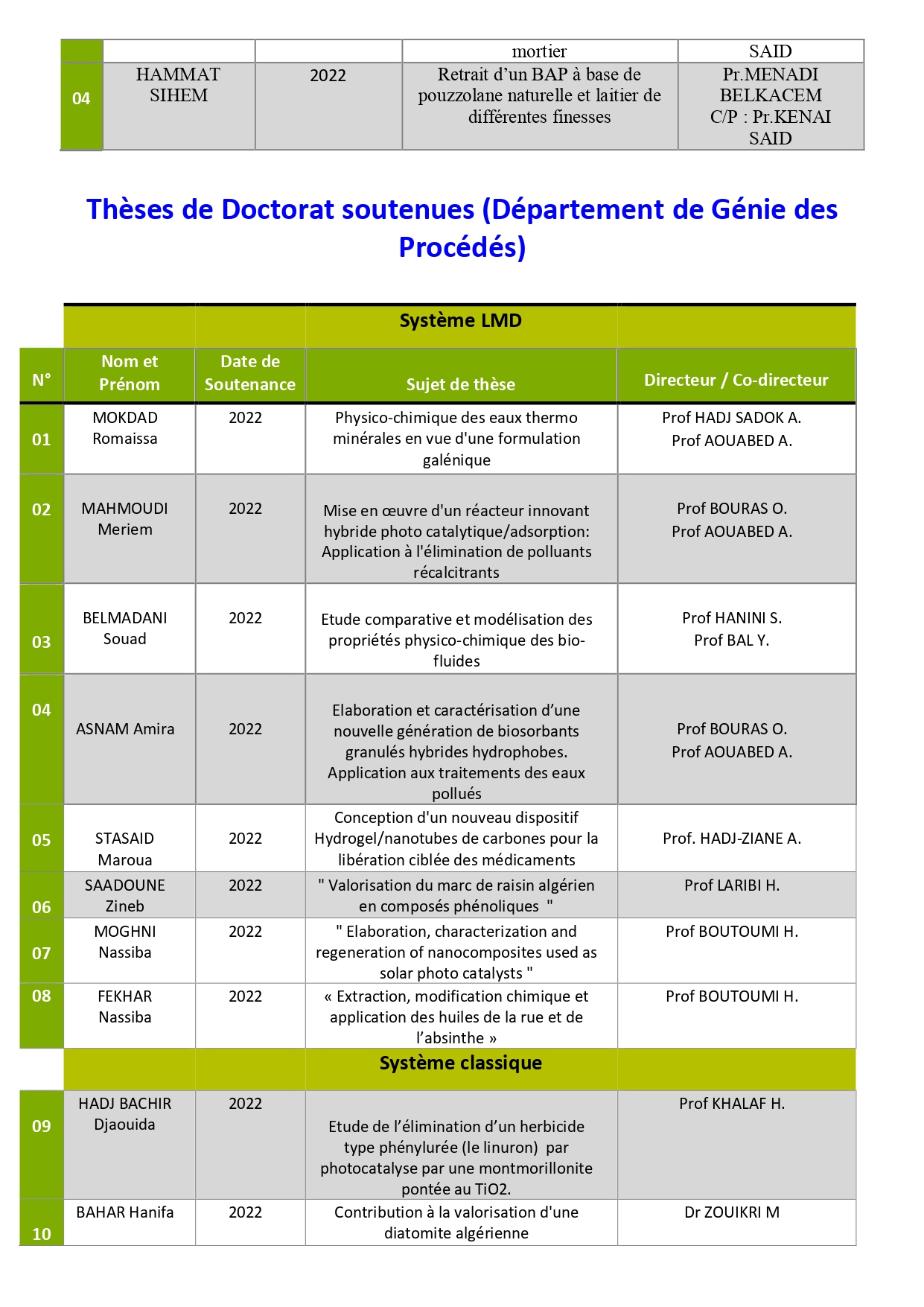 | | | | mortier | SAID |
|---|---|---|---|---|
| 04 | HAMMAT SIHEM | 2022 | Retrait d'un BAP à base de pouzzolane naturelle et laitier de différentes finesses | Pr.MENADI BELKACEM C/P : Pr.KENAI SAID |

Thèses de Doctorat soutenues (Département de Génie des Procédés)

| | | | Système LMD | |
|---|---|---|---|---|
| N° | Nom et Prénom | Date de Soutenance | Sujet de thèse | Directeur / Co-directeur |
| 01 | MOKDAD Romaissa | 2022 | Physico-chimique des eaux thermo minérales en vue d'une formulation galénique | Prof HADJ SADOK A. Prof AOUABED A. |
| 02 | MAHMOUDI Meriem | 2022 | Mise en œuvre d'un réacteur innovant hybride photo catalytique/adsorption: Application à l'élimination de polluants récalcitrants | Prof BOURAS O. Prof AOUABED A. |
| 03 | BELMADANI Souad | 2022 | Etude comparative et modélisation des propriétés physico-chimique des bio-fluides | Prof HANINI S. Prof BAL Y. |
| 04 | ASNAM Amira | 2022 | Elaboration et caractérisation d'une nouvelle génération de biosorbants granulés hybrides hydrophobes. Application aux traitements des eaux pollués | Prof BOURAS O. Prof AOUABED A. |
| 05 | STASAID Maroua | 2022 | Conception d'un nouveau dispositif Hydrogel/nanotubes de carbones pour la libération ciblée des médicaments | Prof. HADJ-ZIANE A. |
| 06 | SAADOUNE Zineb | 2022 | " Valorisation du marc de raisin algérien en composés phénoliques " | Prof LARIBI H. |
| 07 | MOGHNI Nassiba | 2022 | " Elaboration, characterization and regeneration of nanocomposites used as solar photo catalysts " | Prof BOUTOUMI H. |
| 08 | FEKHAR Nassiba | 2022 | « Extraction, modification chimique et application des huiles de la rue et de l'absinthe » | Prof BOUTOUMI H. |
| | | | Système classique | |
| 09 | HADJ BACHIR Djaouida | 2022 | Etude de l'élimination d'un herbicide type phénylurée (le linuron) par photocatalyse par une montmorillonite pontée au TiO2. | Prof KHALAF H. |
| 10 | BAHAR Hanifa | 2022 | Contribution à la valorisation d'une diatomite algérienne | Dr ZOUIKRI M |